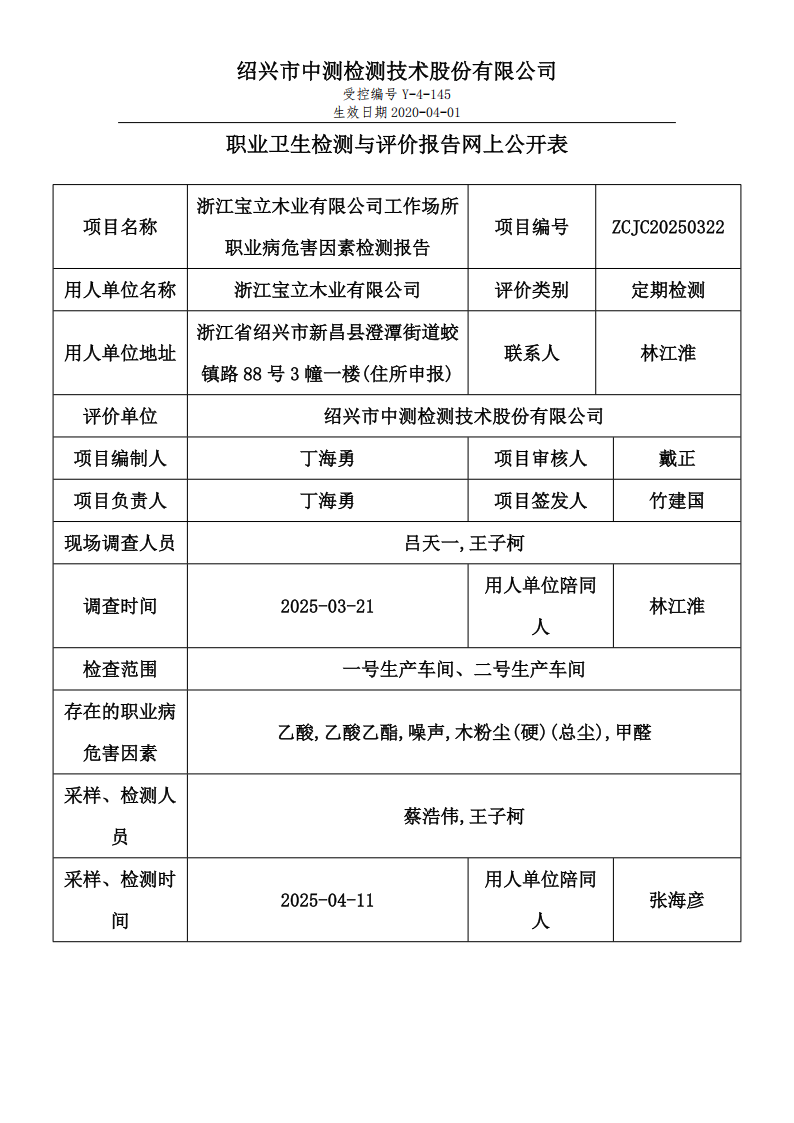 绍兴市中测检测技术股份有限公司

受控编号 Y-4-145
生效日期 2020-04-01

职业卫生检测与评价报告网上公开表

| 项目名称 | 浙江宝立木业有限公司工作场所职业病危害因素检测报告 | 项目编号 | ZCJC20250322 |
|---|---|---|---|
| 用人单位名称 | 浙江宝立木业有限公司 | 评价类别 | 定期检测 |
| 用人单位地址 | 浙江省绍兴市新昌县澄潭街道蛟镇路 88 号 3 幢一楼(住所申报) | 联系人 | 林江淮 |
| 评价单位 | 绍兴市中测检测技术股份有限公司 | | |
| 项目编制人 | 丁海勇 | 项目审核人 | 戴正 |
| 项目负责人 | 丁海勇 | 项目签发人 | 竹建国 |
| 现场调查人员 | 吕天一,王子柯 | | |
| 调查时间 | 2025-03-21 | 用人单位陪同人 | 林江淮 |
| 检查范围 | 一号生产车间、二号生产车间 | | |
| 存在的职业病危害因素 | 乙酸,乙酸乙酯,噪声,木粉尘(硬)(总尘),甲醛 | | |
| 采样、检测人员 | 蔡浩伟,王子柯 | | |
| 采样、检测时间 | 2025-04-11 | 用人单位陪同人 | 张海彦 |